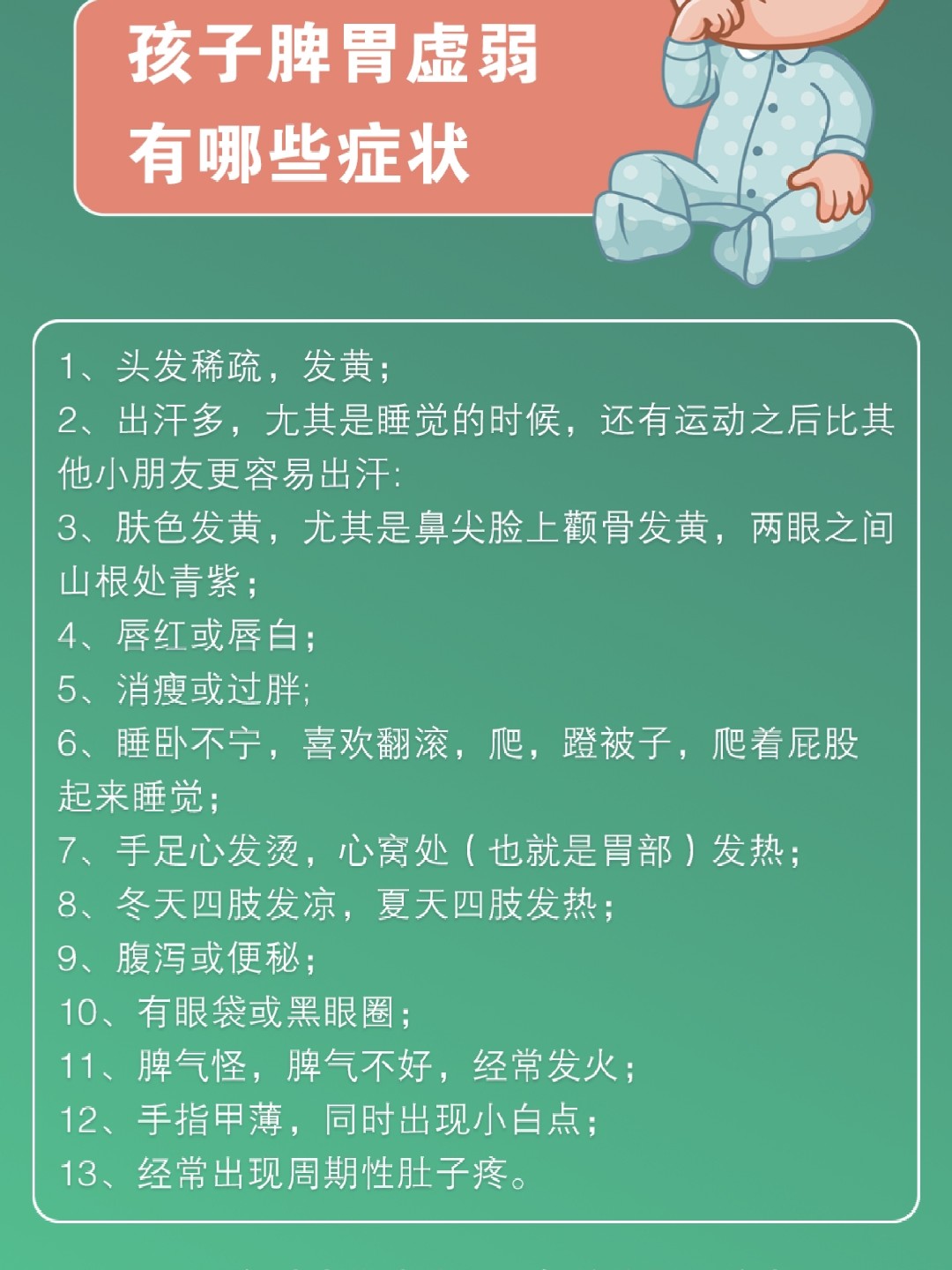 孩子脾胃虚弱
有哪些症状

1、头发稀疏，发黄；
2、出汗多，尤其是睡觉的时候，还有运动之后比其他小朋友更容易出汗：
3、肤色发黄，尤其是鼻尖脸上颧骨发黄，两眼之间山根处青紫；
4、唇红或唇白；
5、消瘦或过胖；
6、睡卧不宁，喜欢翻滚，爬，蹬被子，爬着屁股起来睡觉；
7、手足心发烫，心窝处（也就是胃部）发热；
8、冬天四肢发凉，夏天四肢发热；
9、腹泻或便秘；
10、有眼袋或黑眼圈；
11、脾气怪，脾气不好，经常发火；
12、手指甲薄，同时出现小白点；
13、经常出现周期性肚子疼。